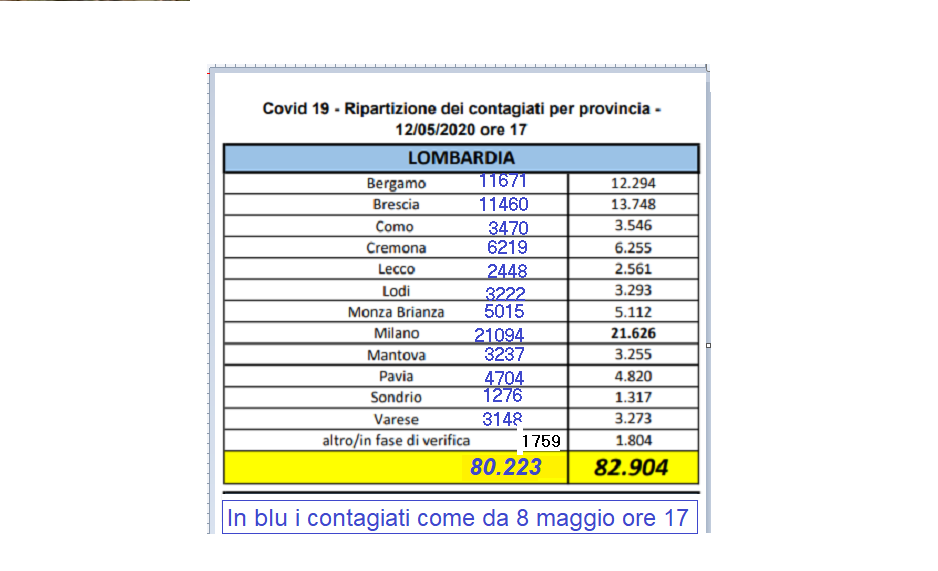 Covid 19 - Ripartizione dei contagiati per provincia - 12/05/2020 ore 17

| LOMBARDIA | | |
|---|---|---|
| Bergamo | 11671 | 12.294 |
| Brescia | 11460 | 13.748 |
| Como | 3470 | 3.546 |
| Cremona | 6219 | 6.255 |
| Lecco | 2448 | 2.561 |
| Lodi | 3222 | 3.293 |
| Monza Brianza | 5015 | 5.112 |
| Milano | 21094 | 21.626 |
| Mantova | 3237 | 3.255 |
| Pavia | 4704 | 4.820 |
| Sondrio | 1276 | 1.317 |
| Varese | 3148 | 3.273 |
| altro/in fase di verifica | 1759 | 1.804 |
| | 80.223 | 82.904 |

In blu i contagiati come da 8 maggio ore 17